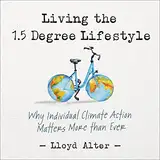 Living the
1.5 Degree Lifestyle

Why Individual Climate Action Matters More than Ever

— Lloyd Alter —